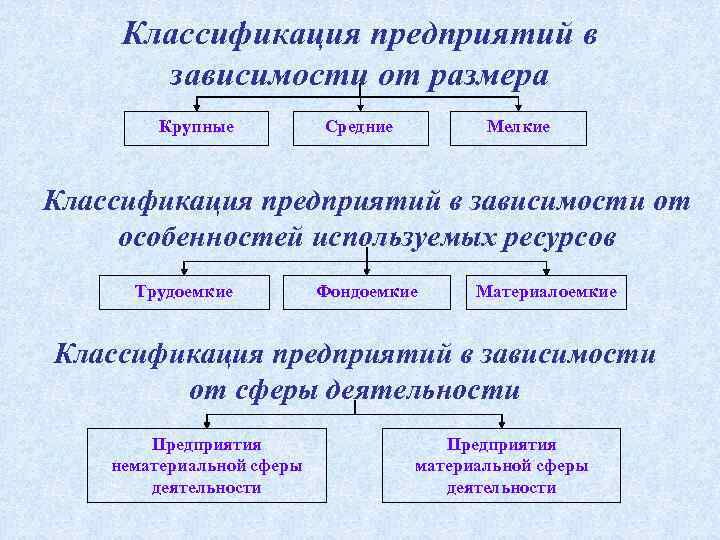 Классификация предприятий в зависимости от размера

Крупные

Средние

Мелкие

Классификация предприятий в зависимости от особенностей используемых ресурсов

Трудоемкие

Фондоемкие

Материалоемкие

Классификация предприятий в зависимости от сферы деятельности

Предприятия нематериальной сферы деятельности

Предприятия материальной сферы деятельности